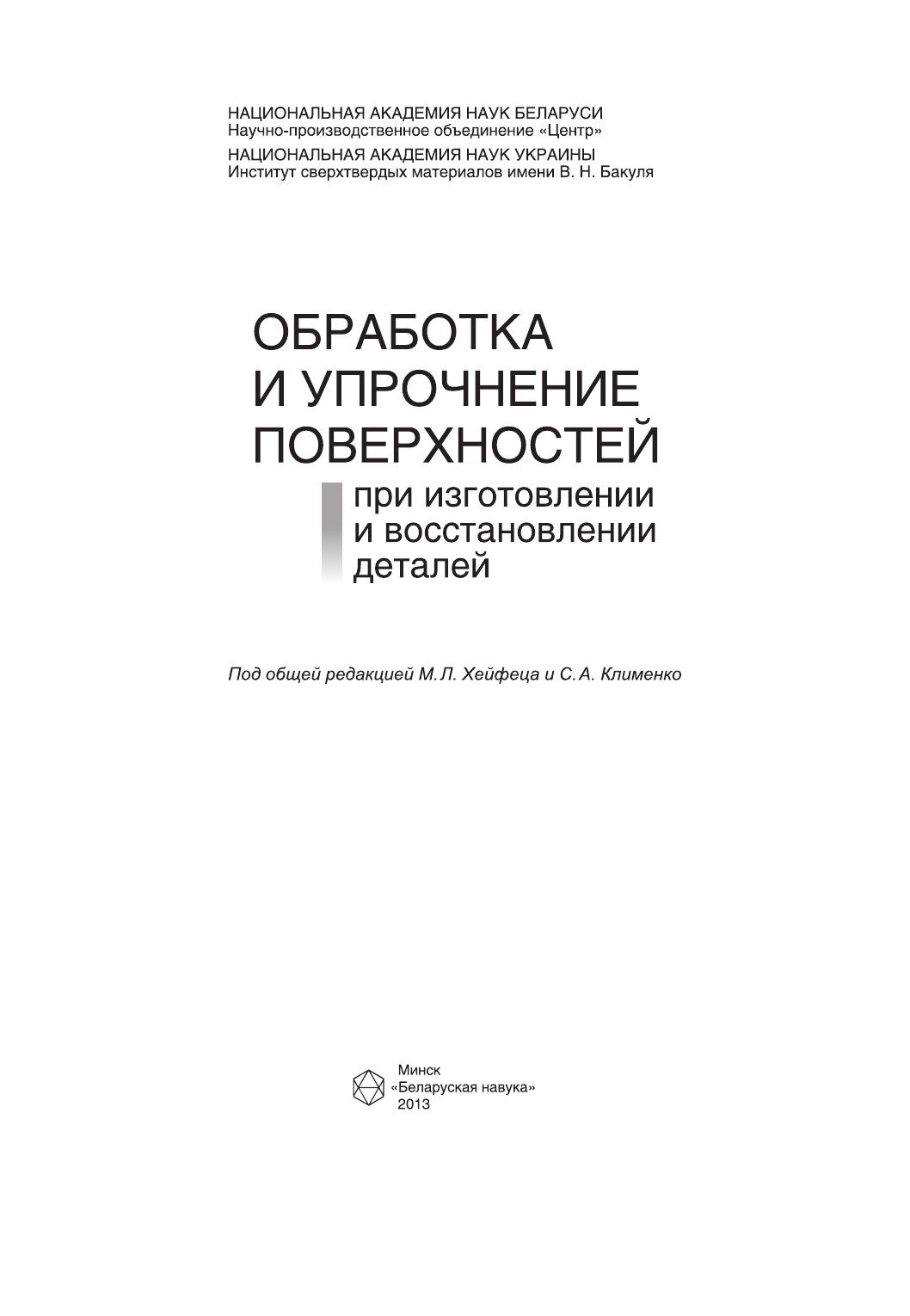 НАЦИОНАЛЬНАЯ АКАДЕМИЯ НАУК БЕЛАРУСИ
Научно-производственное объединение «Центр»

НАЦИОНАЛЬНАЯ АКАДЕМИЯ НАУК УКРАИНЫ
Институт сверхтвердых материалов имени В. Н. Бакуля

ОБРАБОТКА
И УПРОЧНЕНИЕ
ПОВЕРХНОСТЕЙ

при изготовлении
и восстановлении
деталей

Под общей редакцией М. Л. Хейфеца и С. А. Клименко

Минск
«Беларуская навука»
2013